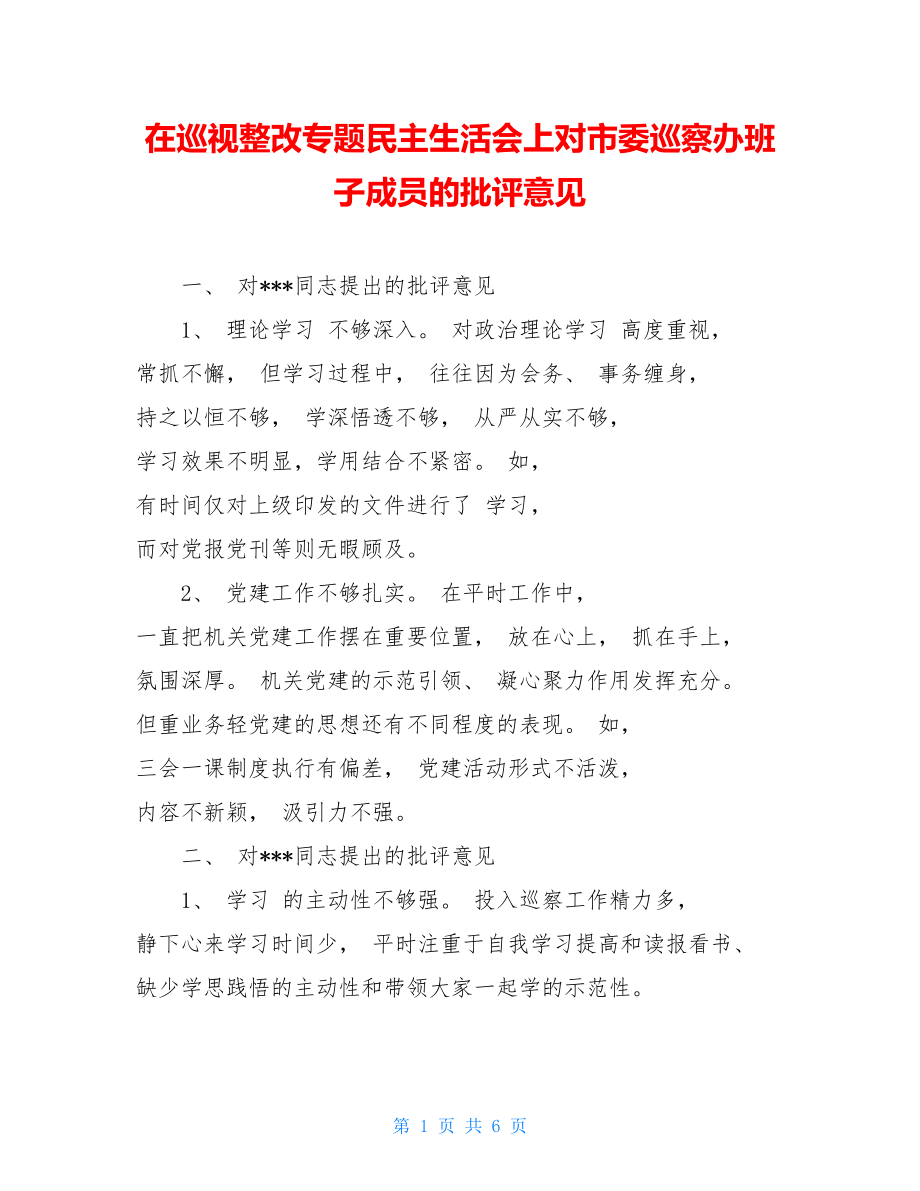 在巡视整改专题民主生活会上对市委巡察办班子成员的批评意见

一、 对***同志提出的批评意见

1、 理论学习 不够深入。 对政治理论学习 高度重视，常抓不懈， 但学习过程中， 往往因为会务、 事务缠身，持之以恒不够， 学深悟透不够， 从严从实不够，学习效果不明显，学用结合不紧密。 如，有时间仅对上级印发的文件进行了 学习，而对党报党刊等则无暇顾及。

2、 党建工作不够扎实。 在平时工作中，一直把机关党建工作摆在重要位置， 放在心上， 抓在手上，氛围深厚。 机关党建的示范引领、 凝心聚力作用发挥充分。但重业务轻党建的思想还有不同程度的表现。 如，三会一课制度执行有偏差， 党建活动形式不活泼，内容不新颖， 汲引力不强。

二、 对***同志提出的批评意见

1、 学习 的主动性不够强。 投入巡察工作精力多，静下心来学习时间少， 平时注重于自我学习提高和读报看书、缺少学思践悟的主动性和带领大家一起学的示范性。

第 1 页 共 6 页